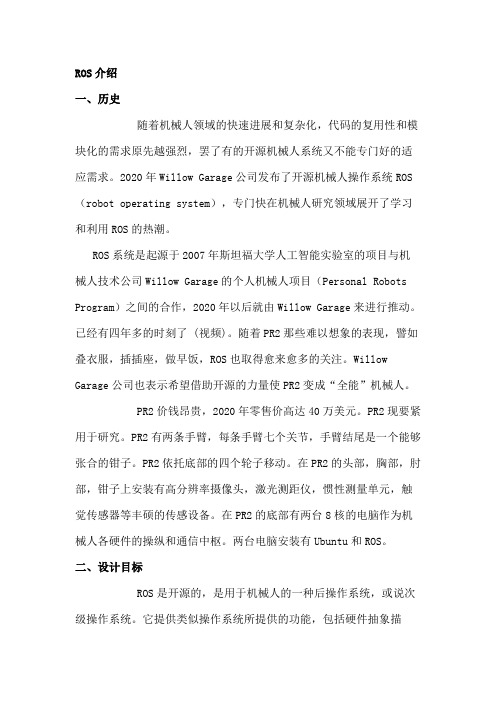 ROS 介绍

一、历史

随着机械人领域的快速进展和复杂化，代码的复用性和模块化的需求原先越强烈，罢了有的开源机械人系统又不能专门好的适应需求。2020 年 Willow Garage 公司发布了开源机械人操作系统 ROS（robot operating system），专门快在机械人研究领域展开了学习和利用 ROS 的热潮。

ROS 系统是起源于 2007 年斯坦福大学人工智能实验室的项目与机械人技术公司 Willow Garage 的个人机械人项目（Personal Robots Program）之间的合作，2020 年以后就由 Willow Garage 来进行推动。已经有四年多的时刻了（视频）。随着 PR2 那些难以想象的表现，譬如叠衣服，插插座，做早饭，ROS 也取得愈来愈多的关注。Willow Garage 公司也表示希望借助开源的力量使 PR2 变成“全能”机械人。

PR2 价钱昂贵，2020 年零售价高达 40 万美元。PR2 现要紧用于研究。PR2 有两条手臂，每条手臂七个关节，手臂结尾是一个能够张合的钳子。PR2 依托底部的四个轮子移动。在 PR2 的头部，胸部，肘部，钳子上安装有高分辨率摄像头，激光测距仪，惯性测量单元，触觉传感器等丰硕的传感设备。在 PR2 的底部有两台 8 核的电脑作为机械人各硬件的操纵和通信中枢。两台电脑安装有 Ubuntu 和 ROS。

二、设计目标

ROS 是开源的，是用于机械人的一种后操作系统，或说次级操作系统。它提供类似操作系统所提供的功能，包括硬件抽象描